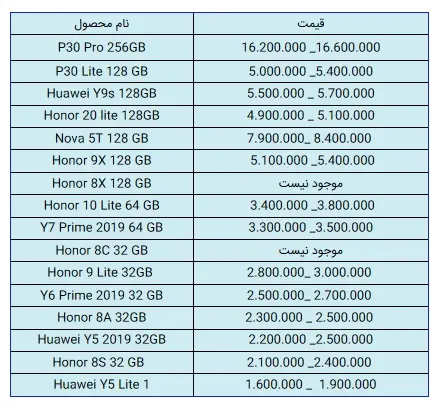 | نام محصول | قیمت |
|---|---|
| P30 Pro 256GB | 16.200.000 _16.600.000 |
| P30 Lite 128 GB | 5.000.000 _5.400.000 |
| Huawei Y9s 128GB | 5.500.000 _ 5.700.000 |
| Honor 20 lite 128GB | 4.900.000 _ 5.100.000 |
| Nova 5T 128 GB | 7.900.000_ 8.400.000 |
| Honor 9X 128 GB | 5.100.000 _5.400.000 |
| Honor 8X 128 GB | موجود نیست |
| Honor 10 Lite 64 GB | 3.400.000 _3.800.000 |
| Y7 Prime 2019 64 GB | 3.300.000 _3.500.000 |
| Honor 8C 32 GB | موجود نیست |
| Honor 9 Lite 32GB | 2.800.000_ 3.000.000 |
| Y6 Prime 2019 32 GB | 2.500.000_ 2.700.000 |
| Honor 8A 32GB | 2.300.000 _ 2.500.000 |
| Huawei Y5 2019 32GB | 2.200.000 _2.500.000 |
| Honor 8S 32 GB | 2.100.000 _2.400.000 |
| Huawei Y5 Lite 1 | 1.600.000 _ 1.900.000 |